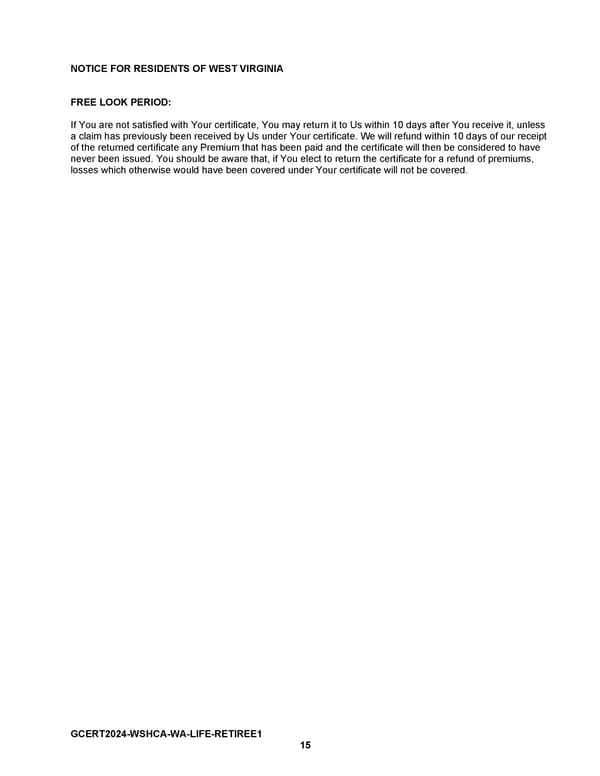 NOTICE FOR RESIDENTS OF WEST VIRGINIA

FREE LOOK PERIOD:

If You are not satisfied with Your certificate, You may return it to Us within 10 days after You receive it, unless a claim has previously been received by Us under Your certificate. We will refund within 10 days of our receipt of the returned certificate any Premium that has been paid and the certificate will then be considered to have never been issued. You should be aware that, if You elect to return the certificate for a refund of premiums, losses which otherwise would have been covered under Your certificate will not be covered.

GCERT2024-WSHCA-WA-LIFE-RETIREE1

15